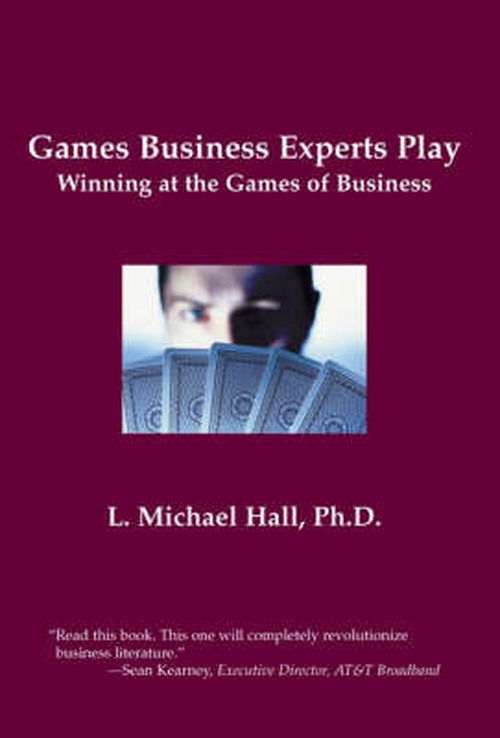 Games Business Experts Play
Winning at the Games of Business

L. Michael Hall, Ph.D.

"Read this book. This one will completely revolutionize business literature."
—Sean Kearney, Executive Director, AT&T Broadband